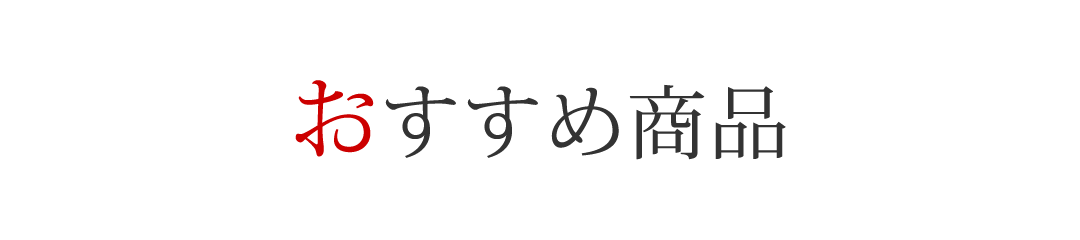 おすすめ商品